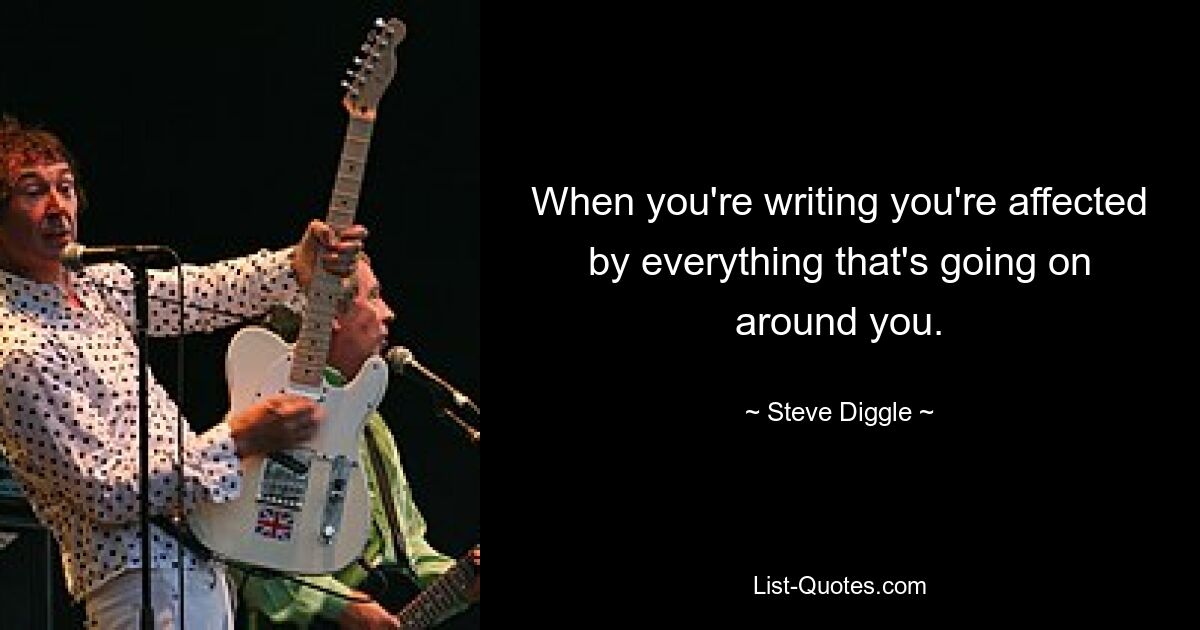 When you're writing you're affected by everything that's going on around you.

~ Steve Diggle ~

List-Quotes.com